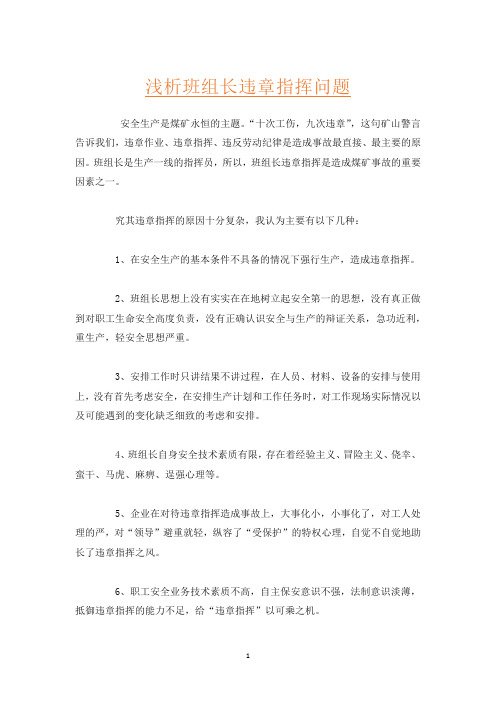 浅析班组长违章指挥问题

安全生产是煤矿永恒的主题。“十次工伤，九次违章”，这句矿山警言告诉我们，违章作业、违章指挥、违反劳动纪律是造成事故最直接、最主要的原因。班组长是生产一线的指挥员，所以，班组长违章指挥是造成煤矿事故的重要因素之一。

究其违章指挥的原因十分复杂，我认为主要有以下几种：

1、在安全生产的基本条件不具备的情况下强行生产，造成违章指挥。

2、班组长思想上没有实实在在地树立起安全第一的思想，没有真正做到对职工生命安全高度负责，没有正确认识安全与生产的辩证关系，急功近利，重生产，轻安全思想严重。

3、安排工作时只讲结果不讲过程，在人员、材料、设备的安排与使用上，没有首先考虑安全，在安排生产计划和工作任务时，对工作现场实际情况以及可能遇到的变化缺乏细致的考虑和安排。

4、班组长自身安全技术素质有限，存在着经验主义、冒险主义、侥幸、蛮干、马虎、麻痹、逞强心理等。

5、企业在对待违章指挥造成事故上，大事化小，小事化了，对工人处理的严，对“领导”避重就轻，纵容了“受保护”的特权心理，自觉不自觉地助长了违章指挥之风。

6、职工安全业务技术素质不高，自主保安意识不强，法制意识淡薄，抵御违章指挥的能力不足，给“违章指挥”以可乘之机。

1